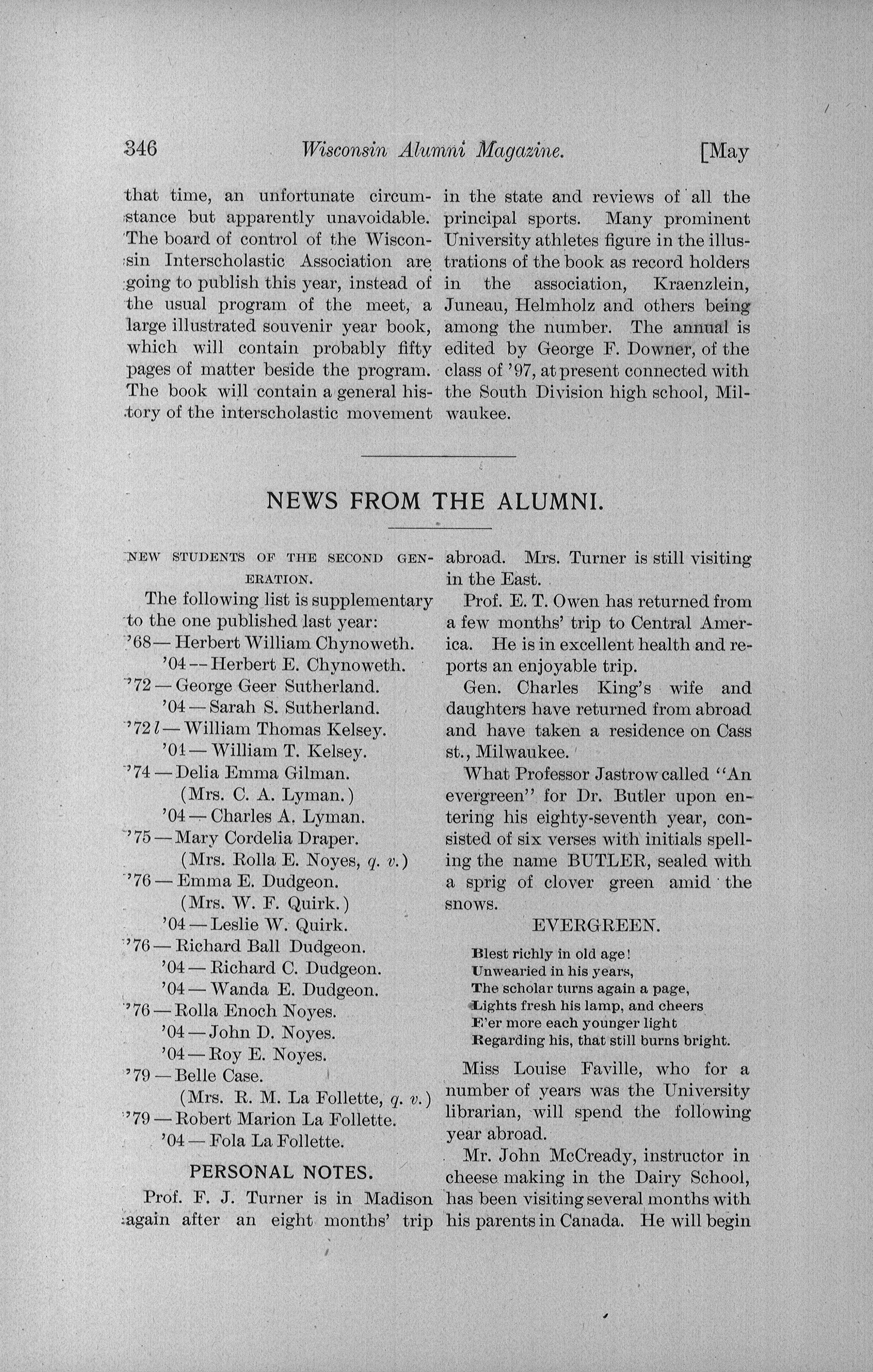 346 Wisconsin Alumni Magazine. [May

that time, an unfortunate circumstance but apparently unavoidable. The board of control of the Wisconsin Interscholastic Association are going to publish this year, instead of the usual program of the meet, a large illustrated souvenir year book, which will contain probably fifty pages of matter beside the program. The book will contain a general history of the interscholastic movement in the state and reviews of all the principal sports. Many prominent University athletes figure in the illustrations of the book as record holders in the association, Kraenzlein, Juneau, Helmholz and others being among the number. The annual is edited by George F. Downer, of the class of '97, at present connected with the South Division high school, Milwaukee.

NEWS FROM THE ALUMNI.

NEW STUDENTS OF THE SECOND GENERATION.

The following list is supplementary to the one published last year:

'68—Herbert William Chynoweth.
'04—Herbert E. Chynoweth.
'72—George Geer Sutherland.
'04—Sarah S. Sutherland.
'72 l—William Thomas Kelsey.
'04—William T. Kelsey.
'74—Delia Emma Gilman.
(Mrs. C. A. Lyman.)
'04—Charles A. Lyman.
'75—Mary Cordelia Draper.
(Mrs. Rolla E. Noyes, q. v.)
'76—Emma E. Dudgeon.
(Mrs. W. F. Quirk.)
'04—Leslie W. Quirk.
'76—Richard Ball Dudgeon.
'04—Richard C. Dudgeon.
'04—Wanda E. Dudgeon.
'76—Rolla Enoch Noyes.
'04—John D. Noyes.
'04—Roy E. Noyes.
'79—Belle Case.
(Mrs. R. M. La Follette, q. v.)
'79—Robert Marion La Follette.
'04—Fola La Follette.

PERSONAL NOTES.

Prof. F. J. Turner is in Madison again after an eight months' trip abroad. Mrs. Turner is still visiting in the East.

Prof. E. T. Owen has returned from a few months' trip to Central America. He is in excellent health and reports an enjoyable trip.

Gen. Charles King's wife and daughters have returned from abroad and have taken a residence on Cass st., Milwaukee.

What Professor Jastrow called "An evergreen" for Dr. Butler upon entering his eighty-seventh year, consisted of six verses with initials spelling the name BUTLER, sealed with a sprig of clover green amid the snows.

EVERGREEN.

Blest richly in old age!
Unwearied in his years,
The scholar turns again a page,
Lights fresh his lamp, and cheers
E'er more each younger light
Regarding his, that still burns bright.

Miss Louise Faville, who for a number of years was the University librarian, will spend the following year abroad.

Mr. John McCready, instructor in cheese making in the Dairy School, has been visiting several months with his parents in Canada. He will begin